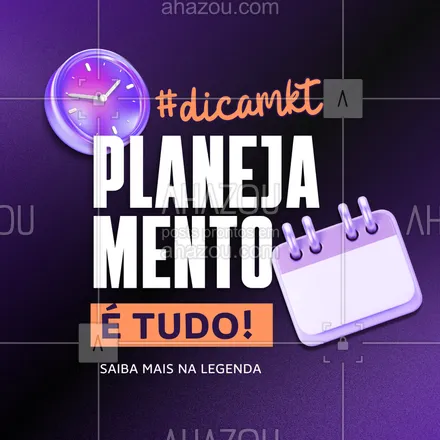 ahazou.com

#dicamkt

PLANEJAMENTO

AHAZOU
posts prontos em
ahazou.com

É TUDO!

SAIBA MAIS NA LEGENDA

AHAZOU